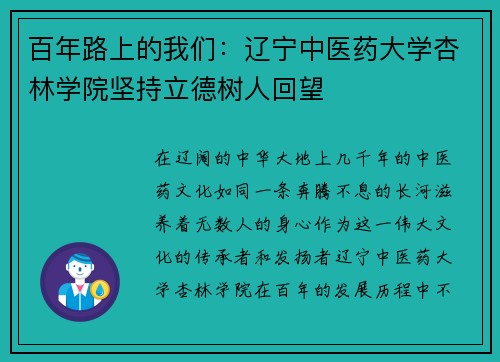 百年路上的我们：辽宁中医药大学杏林学院坚持立德树人回望

在辽阔的中华大地上几千年的中医药文化如同一条奔腾不息的长河滋养着无数人的身心作为这一伟大文化的传承者和发扬者辽宁中医药大学杏林学院在百年的发展历程中不